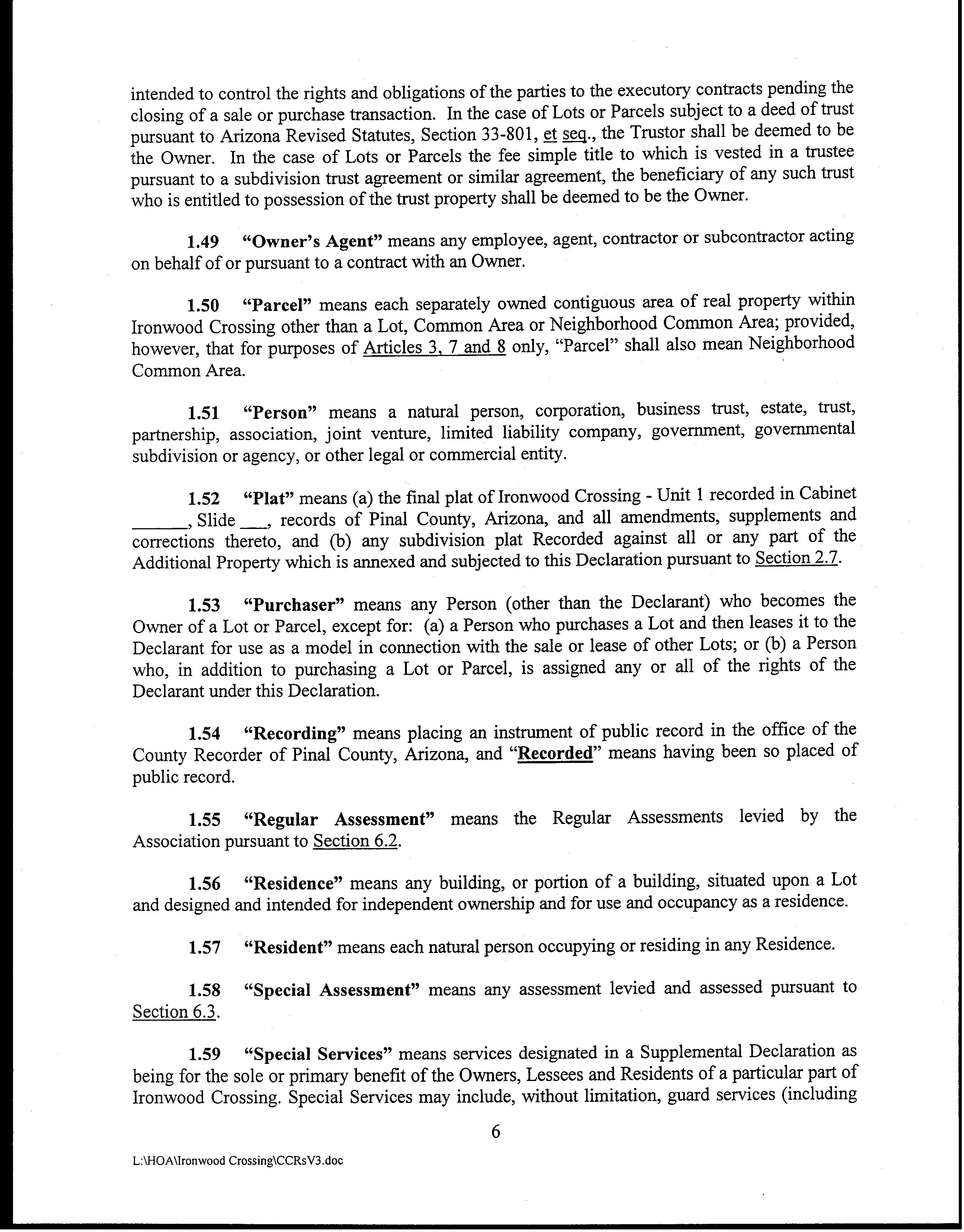 intended to control the rights and obligations of the parties to the executory contracts pending the closing of a sale or purchase transaction. In the case of Lots or Parcels subject to a deed of trust pursuant to Arizona Revised Statutes, Section 33-801, et seq., the Trustor shall be deemed to be the Owner. In the case of Lots or Parcels the fee simple title to which is vested in a trustee pursuant to a subdivision trust agreement or similar agreement, the beneficiary of any such trust who is entitled to possession of the trust property shall be deemed to be the Owner.

1.49 "Owner's Agent" means any employee, agent, contractor or subcontractor acting on behalf of or pursuant to a contract with an Owner.

1.50 "Parcel" means each separately owned contiguous area of real property within Ironwood Crossing other than a Lot, Common Area or Neighborhood Common Area; provided, however, that for purposes of Articles 3, 7 and 8 only, "Parcel" shall also mean Neighborhood Common Area.

1.51 "Person" means a natural person, corporation, business trust, estate, trust, partnership, association, joint venture, limited liability company, government, governmental subdivision or agency, or other legal or commercial entity.

1.52 "Plat" means (a) the final plat of Ironwood Crossing - Unit 1 recorded in Cabinet ______, Slide ___, records of Pinal County, Arizona, and all amendments, supplements and corrections thereto, and (b) any subdivision plat Recorded against all or any part of the Additional Property which is annexed and subjected to this Declaration pursuant to Section 2.7.

1.53 "Purchaser" means any Person (other than the Declarant) who becomes the Owner of a Lot or Parcel, except for: (a) a Person who purchases a Lot and then leases it to the Declarant for use as a model in connection with the sale or lease of other Lots; or (b) a Person who, in addition to purchasing a Lot or Parcel, is assigned any or all of the rights of the Declarant under this Declaration.

1.54 "Recording" means placing an instrument of public record in the office of the County Recorder of Pinal County, Arizona, and "Recorded" means having been so placed of public record.

1.55 "Regular Assessment" means the Regular Assessments levied by the Association pursuant to Section 6.2.

1.56 "Residence" means any building, or portion of a building, situated upon a Lot and designed and intended for independent ownership and for use and occupancy as a residence.

1.57 "Resident" means each natural person occupying or residing in any Residence.

1.58 "Special Assessment" means any assessment levied and assessed pursuant to Section 6.3.

1.59 "Special Services" means services designated in a Supplemental Declaration as being for the sole or primary benefit of the Owners, Lessees and Residents of a particular part of Ironwood Crossing. Special Services may include, without limitation, guard services (including

6

L:\HOA\Ironwood Crossing\CCRsV3.doc